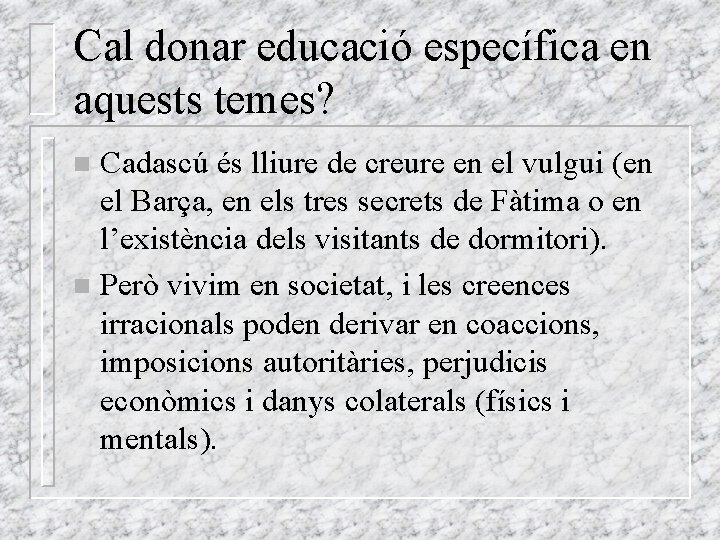 Cal donar educació específica en aquests temes?

Cadascú és lliure de creure en el vulgui (en el Barça, en els tres secrets de Fàtima o en l'existència dels visitants de dormitori).

Però vivim en societat, i les creences irracionals poden derivar en coaccions, imposicions autoritàries, perjudicis econòmics i danys colaterals (físics i mentals).